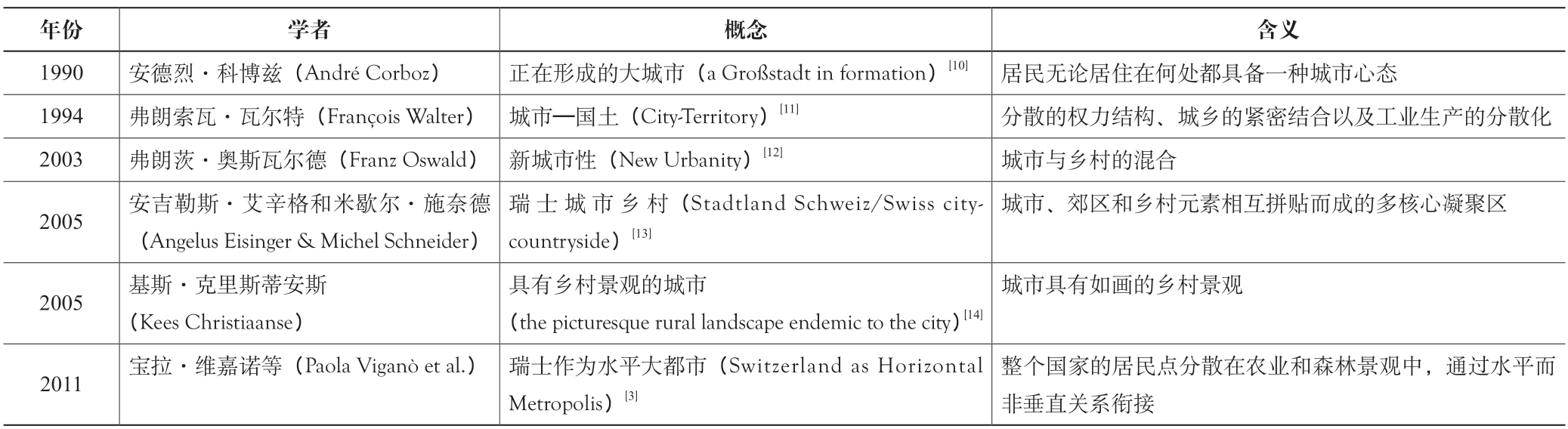 | 年份 | 学者 | 概念 | 含义 |
|---|---|---|---|
| 1990 | 安德烈·科博兹（André Corboz） | 正在形成的大城市（a Großstadt in formation）$^{[10]}$ | 居民无论居住在何处都具备一种城市心态 |
| 1994 | 弗朗索瓦·瓦尔特（François Walter） | 城市—国土（City-Territory）$^{[11]}$ | 分散的权力结构、城乡的紧密结合以及工业生产的分散化 |
| 2003 | 弗朗茨·奥斯瓦尔德（Franz Oswald） | 新城市性（New Urbanity）$^{[12]}$ | 城市与乡村的混合 |
| 2005 | 安吉勒斯·艾辛格和米歇尔·施奈德（Angelus Eisinger & Michel Schneider） | 瑞士城市乡村（Stadtland Schweiz/Swiss city-countryside）$^{[13]}$ | 城市、郊区和乡村元素相互拼贴而成的多核心凝聚区 |
| 2005 | 基斯·克里斯蒂安斯（Kees Christiaanse） | 具有乡村景观的城市（the picturesque rural landscape endemic to the city）$^{[14]}$ | 城市具有如画的乡村景观 |
| 2011 | 宝拉·维嘉诺等（Paola Viganò et al.） | 瑞士作为水平大都市（Switzerland as Horizontal Metropolis）$^{[3]}$ | 整个国家的居民点分散在农业和森林景观中，通过水平而非垂直关系衔接 |